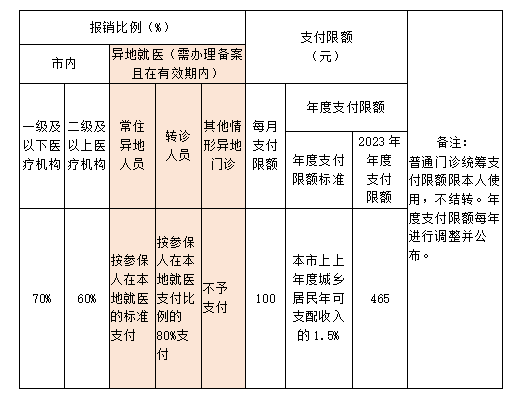 | 报销比例（%） | | | | | 支付限额（元） | | | |
|---|---|---|---|---|---|---|---|---|
| 市内 | | 异地就医（需办理备案且在有效期内） | | | | | | |
| 一级及以下医疗机构 | 二级及以上医疗机构 | 常住异地人员 | 转诊人员 | 其他情形异地门诊 | 每月支付限额 | 年度支付限额 | | 备注：普通门诊统筹支付限额限本人使用，不结转。年度支付限额每年进行调整并公布。 |
| | | | | | | 年度支付限额标准 | 2023年年度支付限额 | |
| 70% | 60% | 按参保人在本地就医的标准支付 | 按参保人在本地就医支付比例的80%支付 | 不予支付 | 100 | 本市上上年度城乡居民年可支配收入的1.5% | 465 | |